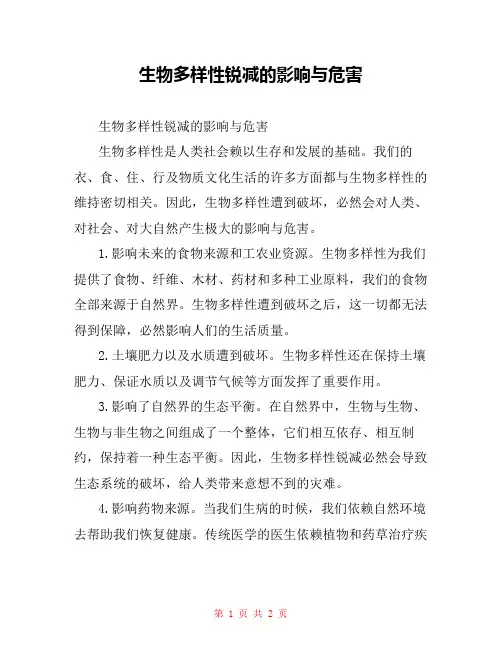 生物多样性锐减的影响与危害

生物多样性锐减的影响与危害

生物多样性是人类社会赖以生存和发展的基础。我们的衣、食、住、行及物质文化生活的许多方面都与生物多样性的维持密切相关。因此，生物多样性遭到破坏，必然会对人类、对社会、对大自然产生极大的影响与危害。

1.影响未来的食物来源和工农业资源。生物多样性为我们提供了食物、纤维、木材、药材和多种工业原料，我们的食物全部来源于自然界。生物多样性遭到破坏之后，这一切都无法得到保障，必然影响人们的生活质量。

2.土壤肥力以及水质遭到破坏。生物多样性还在保持土壤肥力、保证水质以及调节气候等方面发挥了重要作用。

3.影响了自然界的生态平衡。在自然界中，生物与生物、生物与非生物之间组成了一个整体，它们相互依存、相互制约，保持着一种生态平衡。因此，生物多样性锐减必然会导致生态系统的破坏，给人类带来意想不到的灾难。

4.影响药物来源。当我们生病的时候，我们依赖自然环境去帮助我们恢复健康。传统医学的医生依赖植物和药草治疗疾

第 1 页 共 2 页